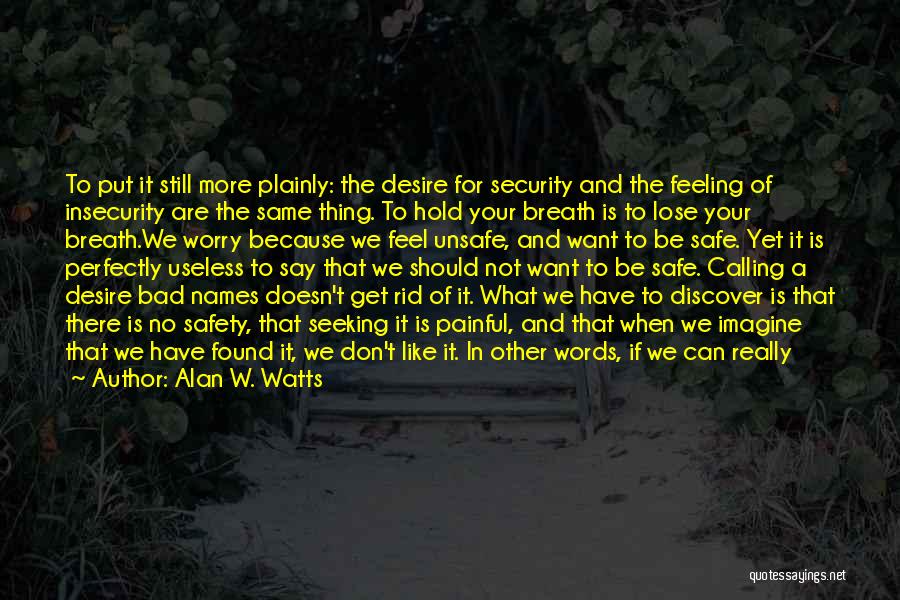 To put it still more plainly: the desire for security and the feeling of insecurity are the same thing. To hold your breath is to lose your breath.We worry because we feel unsafe, and want to be safe. Yet it is perfectly useless to say that we should not want to be safe. Calling a desire bad names doesn't get rid of it. What we have to discover is that there is no safety, that seeking it is painful, and that when we imagine that we have found it, we don't like it. In other words, if we can really

~ Author: Alan W. Watts

quotessayings.net